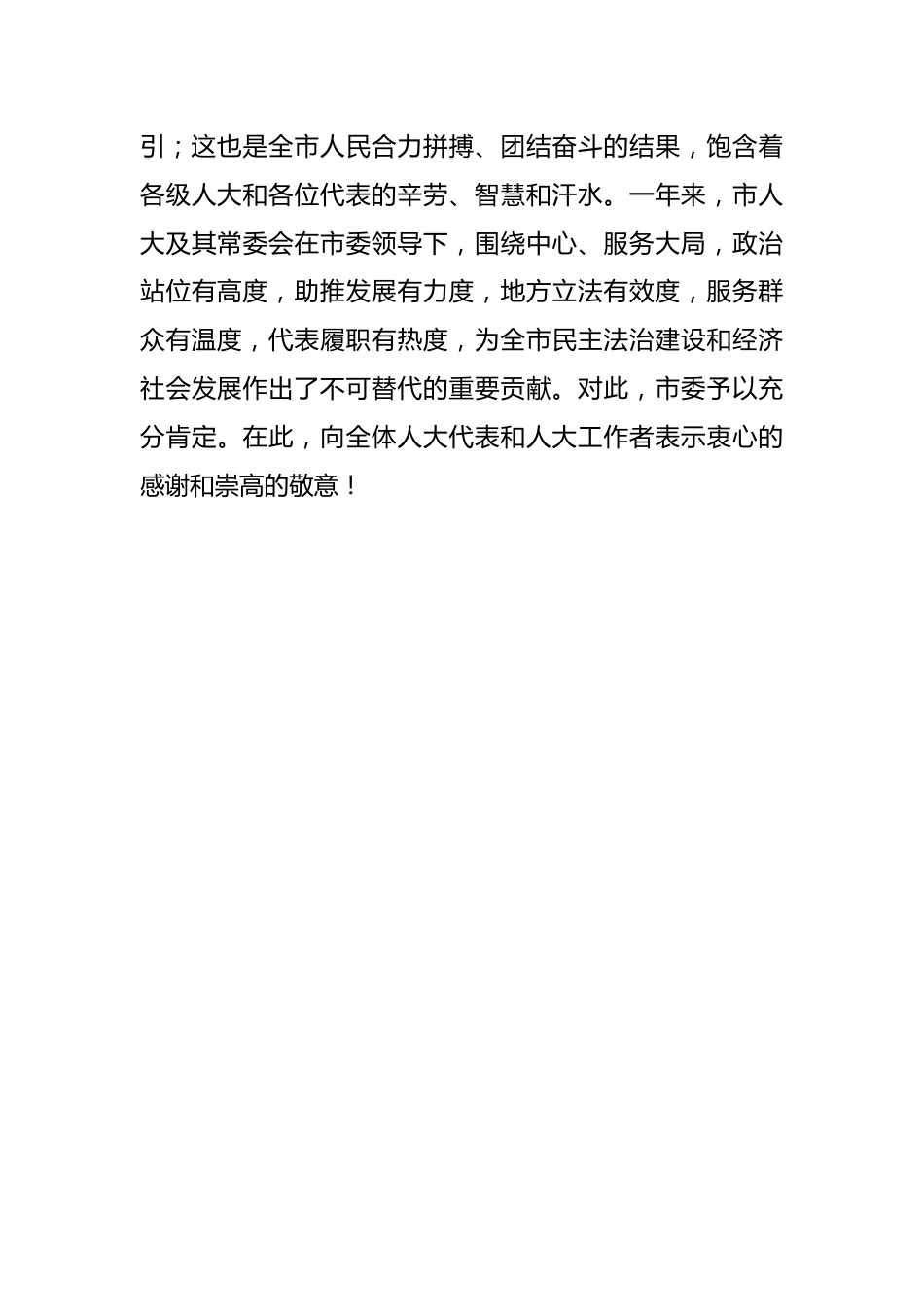 引；这也是全市人民合力拼搏、团结奋斗的结果，饱含着各级人大和各位代表的辛劳、智慧和汗水。一年来，市人大及其常委会在市委领导下，围绕中心、服务大局，政治站位有高度，助推发展有力度，地方立法有效度，服务群众有温度，代表履职有热度，为全市民主法治建设和经济社会发展作出了不可替代的重要贡献。对此，市委予以充分肯定。在此，向全体人大代表和人大工作者表示衷心的感谢和崇高的敬意！